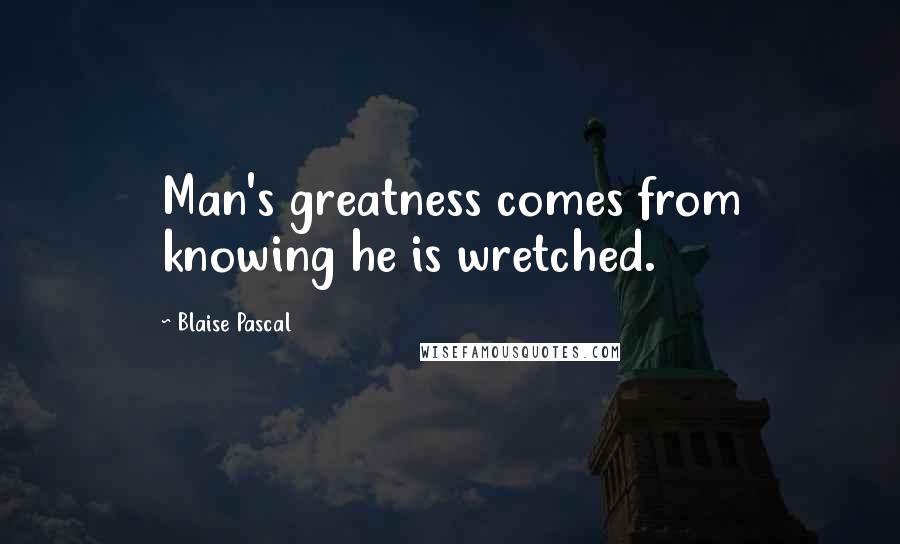 Man's greatness comes from knowing he is wretched.

~ Blaise Pascal

WISEFAMOUSQUOTES.COM